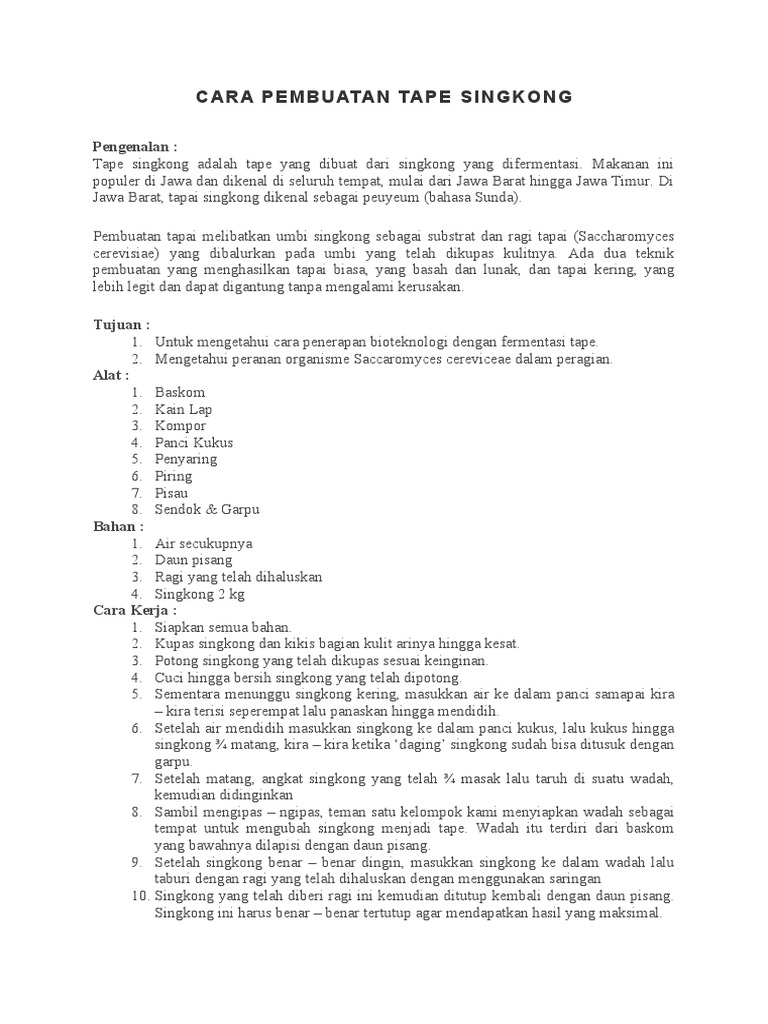 CARA PEMBUATAN TAPE SINGKONG

Pengenalan :
Tape singkong adalah tape yang dibuat dari singkong yang difermentasi. Makanan ini populer di Jawa dan dikenal di seluruh tempat, mulai dari Jawa Barat hingga Jawa Timur. Di Jawa Barat, tapai singkong dikenal sebagai peuyeum (bahasa Sunda).

Pembuatan tapai melibatkan umbi singkong sebagai substrat dan ragi tapai (Saccharomyces cerevisiae) yang dibalurkan pada umbi yang telah dikupas kulitnya. Ada dua teknik pembuatan yang menghasilkan tapai biasa, yang basah dan lunak, dan tapai kering, yang lebih legit dan dapat digantung tanpa mengalami kerusakan.

Tujuan :
1. Untuk mengetahui cara penerapan bioteknologi dengan fermentasi tape.
2. Mengetahui peranan organisme Saccaromyces cereviceae dalam peragian.
Alat :
1. Baskom
2. Kain Lap
3. Kompor
4. Panci Kukus
5. Penyaring
6. Piring
7. Pisau
8. Sendok & Garpu
Bahan :
1. Air secukupnya
2. Daun pisang
3. Ragi yang telah dihaluskan
4. Singkong 2 kg
Cara Kerja :
1. Siapkan semua bahan.
2. Kupas singkong dan kikis bagian kulit arinya hingga kesat.
3. Potong singkong yang telah dikupas sesuai keinginan.
4. Cuci hingga bersih singkong yang telah dipotong.
5. Sementara menunggu singkong kering, masukkan air ke dalam panci samapai kira – kira terisi seperempat lalu panaskan hingga mendidih.
6. Setelah air mendidih masukkan singkong ke dalam panci kukus, lalu kukus hingga singkong ¾ matang, kira – kira ketika 'daging' singkong sudah bisa ditusuk dengan garpu.
7. Setelah matang, angkat singkong yang telah ¾ masak lalu taruh di suatu wadah, kemudian didinginkan
8. Sambil mengipas – ngipas, teman satu kelompok kami menyiapkan wadah sebagai tempat untuk mengubah singkong menjadi tape. Wadah itu terdiri dari baskom yang bawahnya dilapisi dengan daun pisang.
9. Setelah singkong benar – benar dingin, masukkan singkong ke dalam wadah lalu taburi dengan ragi yang telah dihaluskan dengan menggunakan saringan
10. Singkong yang telah diberi ragi ini kemudian ditutup kembali dengan daun pisang. Singkong ini harus benar – benar tertutup agar mendapatkan hasil yang maksimal.